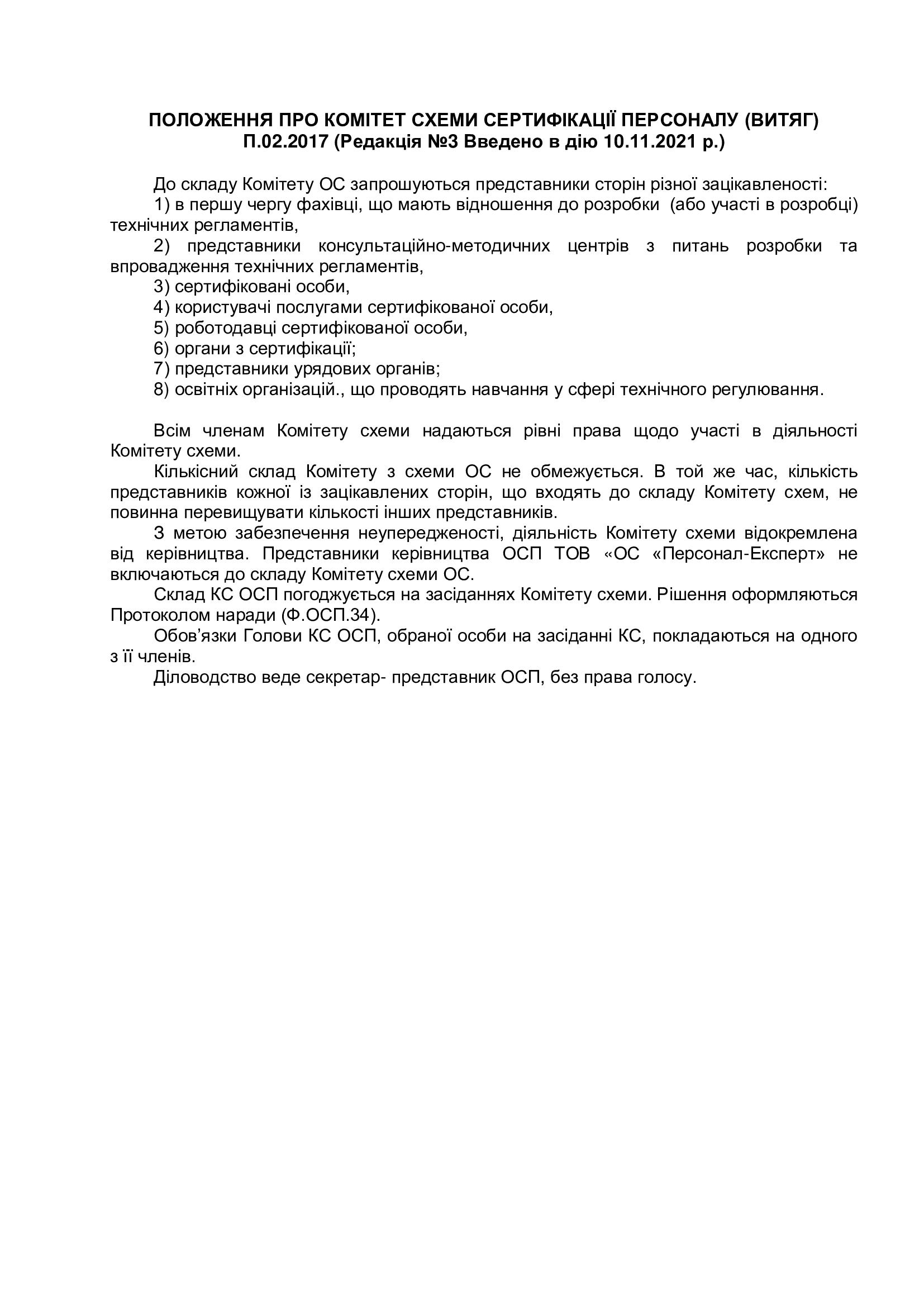 ПОЛОЖЕННЯ ПРО КОМІТЕТ СХЕМИ СЕРТИФІКАЦІЇ ПЕРСОНАЛУ (ВИТЯГ)
П.02.2017 (Редакція №3 Введено в дію 10.11.2021 р.)

До складу Комітету ОС запрошуються представники сторін різної зацікавленості:
1) в першу чергу фахівці, що мають відношення до розробки (або участі в розробці) технічних регламентів,
2) представники консультаційно-методичних центрів з питань розробки та впровадження технічних регламентів,
3) сертифіковані особи,
4) користувачі послугами сертифікованої особи,
5) роботодавці сертифікованої особи,
6) органи з сертифікації;
7) представники урядових органів;
8) освітніх організацій., що проводять навчання у сфері технічного регулювання.

Всім членам Комітету схеми надаються рівні права щодо участі в діяльності Комітету схеми.
Кількісний склад Комітету з схеми ОС не обмежується. В той же час, кількість представників кожної із зацікавлених сторін, що входять до складу Комітету схем, не повинна перевищувати кількості інших представників.
З метою забезпечення неупередженості, діяльність Комітету схеми відокремлена від керівництва. Представники керівництва ОСП ТОВ «ОС «Персонал-Експерт» не включаються до складу Комітету схеми ОС.
Склад КС ОСП погоджується на засіданнях Комітету схеми. Рішення оформляються Протоколом наради (Ф.ОСП.34).
Обов'язки Голови КС ОСП, обраної особи на засіданні КС, покладаються на одного з її членів.
Діловодство веде секретар- представник ОСП, без права голосу.